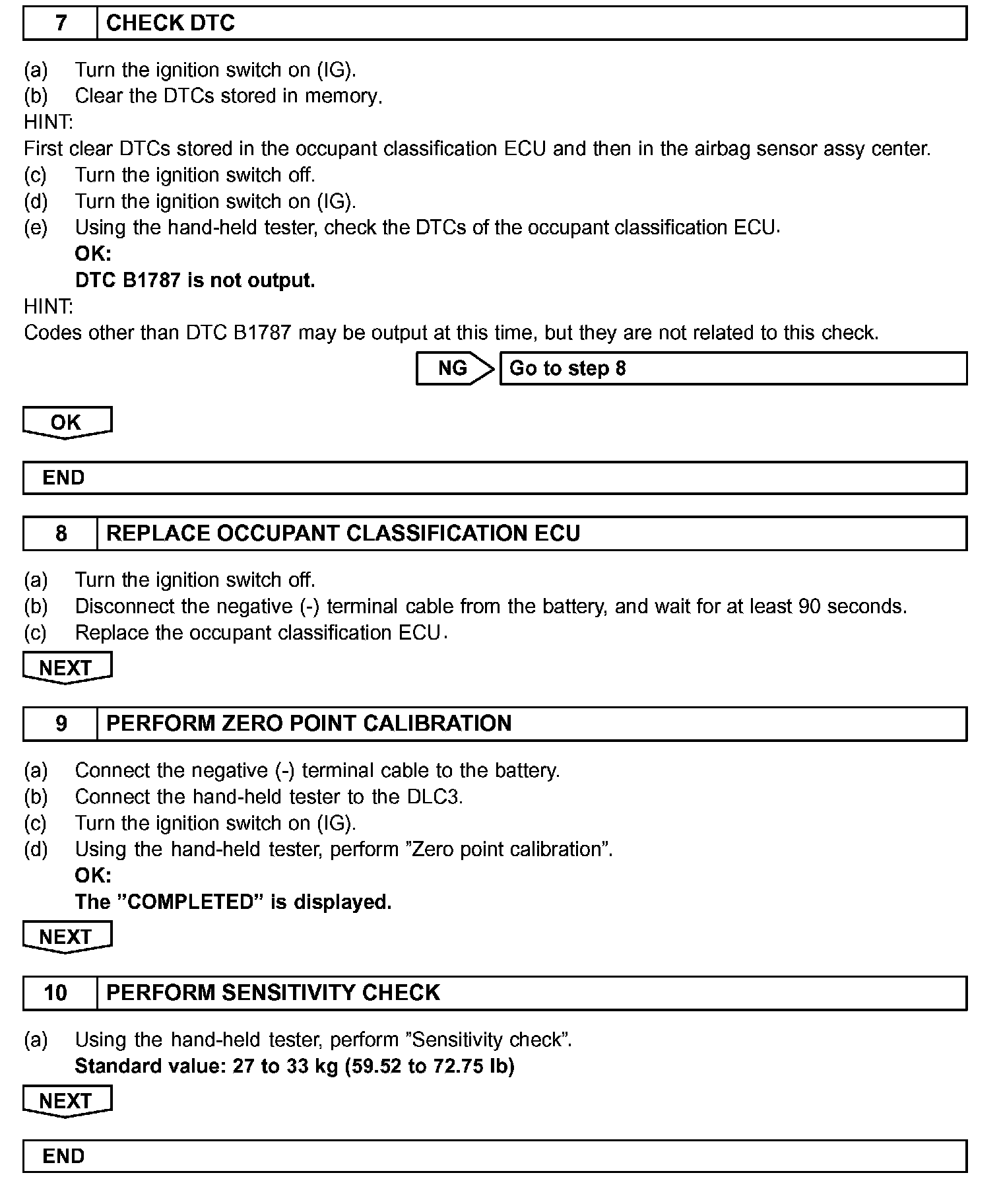 7 CHECK DTC

(a) Turn the ignition switch on (IG).
(b) Clear the DTCs stored in memory.
HINT:
First clear DTCs stored in the occupant classification ECU and then in the airbag sensor assy center.
(c) Turn the ignition switch off.
(d) Turn the ignition switch on (IG).
(e) Using the hand-held tester, check the DTCs of the occupant classification ECU.
OK:
DTC B1787 is not output.
HINT:
Codes other than DTC B1787 may be output at this time, but they are not related to this check.

NG Go to step 8

OK

END

8 REPLACE OCCUPANT CLASSIFICATION ECU

(a) Turn the ignition switch off.
(b) Disconnect the negative (-) terminal cable from the battery, and wait for at least 90 seconds.
(c) Replace the occupant classification ECU.

NEXT

9 PERFORM ZERO POINT CALIBRATION

(a) Connect the negative (-) terminal cable to the battery.
(b) Connect the hand-held tester to the DLC3.
(c) Turn the ignition switch on (IG).
(d) Using the hand-held tester, perform ”Zero point calibration”.
OK:
The ”COMPLETED” is displayed.

NEXT

10 PERFORM SENSITIVITY CHECK

(a) Using the hand-held tester, perform ”Sensitivity check”.
Standard value: 27 to 33 kg (59.52 to 72.75 lb)

NEXT

END